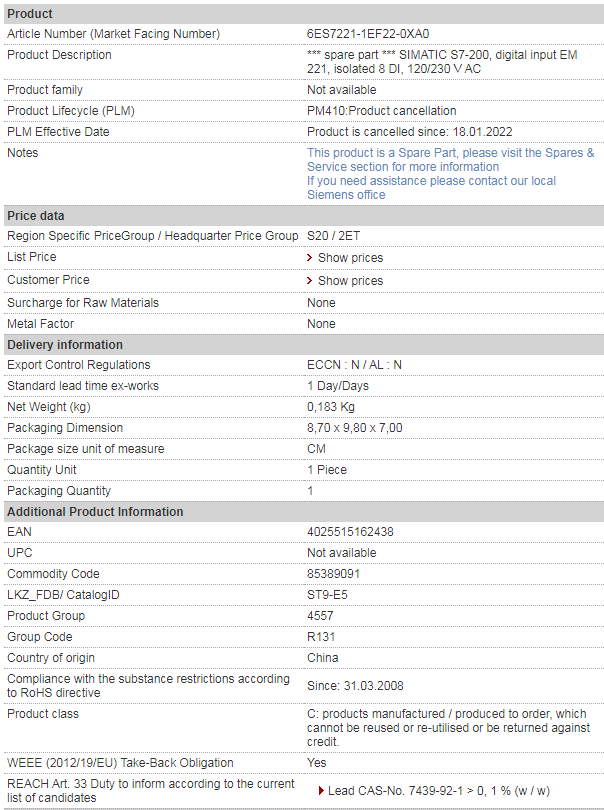 | Product | |
|---|---|
| Article Number (Market Facing Number) | 6ES7221-1EF22-0XA0 |
| Product Description | *** spare part *** SIMATIC S7-200, digital input EM 221, isolated 8 DI, 120/230 V AC |
| Product family | Not available |
| Product Lifecycle (PLM) | PM410:Product cancellation |
| PLM Effective Date | Product is cancelled since: 18.01.2022 |
| Notes | This product is a Spare Part, please visit the Spares & Service section for more information If you need assistance please contact our local Siemens office |
| **Price data** | |
| Region Specific PriceGroup / Headquarter Price Group | S20 / 2ET |
| List Price | Show prices |
| Customer Price | Show prices |
| Surcharge for Raw Materials | None |
| Metal Factor | None |
| **Delivery information** | |
| Export Control Regulations | ECCN : N / AL : N |
| Standard lead time ex-works | 1 Day/Days |
| Net Weight (kg) | 0,183 Kg |
| Packaging Dimension | 8,70 x 9,80 x 7,00 |
| Package size unit of measure | CM |
| Quantity Unit | 1 Piece |
| Packaging Quantity | 1 |
| **Additional Product Information** | |
| EAN | 4025515162438 |
| UPC | Not available |
| Commodity Code | 85389091 |
| LKZ_FDB/ CatalogID | ST9-E5 |
| Product Group | 4557 |
| Group Code | R131 |
| Country of origin | China |
| Compliance with the substance restrictions according to RoHS directive | Since: 31.03.2008 |
| Product class | C: products manufactured / produced to order, which cannot be reused or re-utilised or be returned against credit. |
| WEEE (2012/19/EU) Take-Back Obligation | Yes |
| REACH Art. 33 Duty to inform according to the current list of candidates | Lead CAS-No. 7439-92-1 > 0, 1 % (w / w) |